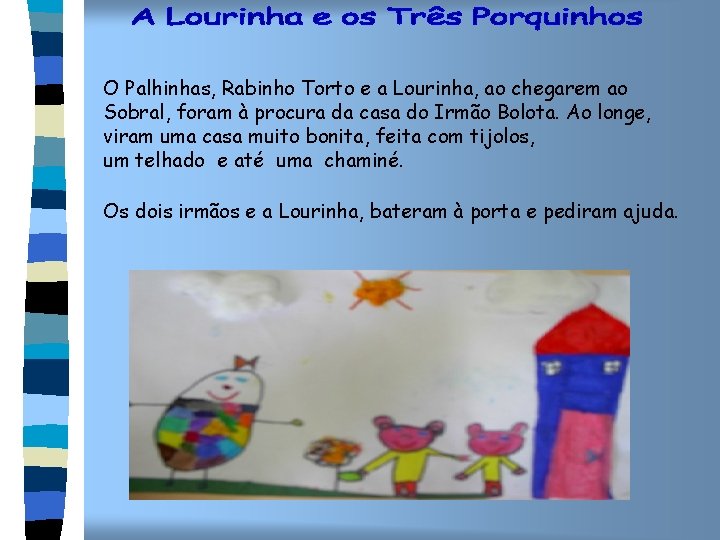 A Lourinha e os Três Porquinhos

O Palhinhas, Rabinho Torto e a Lourinha, ao chegarem ao Sobral, foram à procura da casa do Irmão Bolota. Ao longe, viram uma casa muito bonita, feita com tijolos, um telhado e até uma chaminé.

Os dois irmãos e a Lourinha, bateram à porta e pediram ajuda.